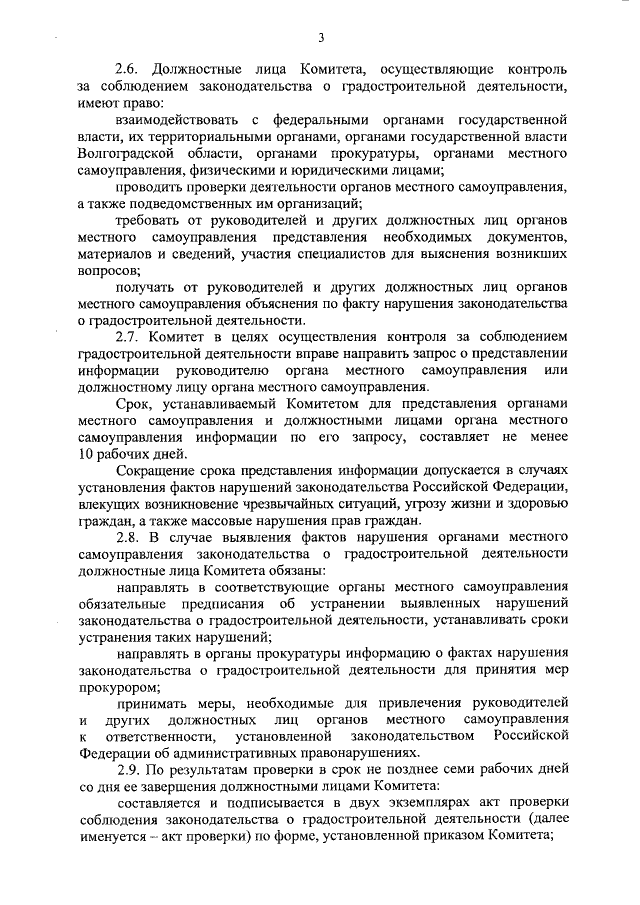 3

2.6. Должностные лица Комитета, осуществляющие контроль за соблюдением законодательства о градостроительной деятельности, имеют право:

взаимодействовать с федеральными органами государственной власти, их территориальными органами, органами государственной власти Волгоградской области, органами прокуратуры, органами местного самоуправления, физическими и юридическими лицами;

проводить проверки деятельности органов местного самоуправления, а также подведомственных им организаций;

требовать от руководителей и других должностных лиц органов местного самоуправления представления необходимых документов, материалов и сведений, участия специалистов для выяснения возникших вопросов;

получать от руководителей и других должностных лиц органов местного самоуправления объяснения по факту нарушения законодательства о градостроительной деятельности.

2.7. Комитет в целях осуществления контроля за соблюдением градостроительной деятельности вправе направить запрос о представлении информации руководителю органа местного самоуправления или должностному лицу органа местного самоуправления.

Срок, устанавливаемый Комитетом для представления органами местного самоуправления и должностными лицами органа местного самоуправления информации по его запросу, составляет не менее 10 рабочих дней.

Сокращение срока представления информации допускается в случаях установления фактов нарушений законодательства Российской Федерации, влекущих возникновение чрезвычайных ситуаций, угрозу жизни и здоровью граждан, а также массовые нарушения прав граждан.

2.8. В случае выявления фактов нарушения органами местного самоуправления законодательства о градостроительной деятельности должностные лица Комитета обязаны:

направлять в соответствующие органы местного самоуправления обязательные предписания об устранении выявленных нарушений законодательства о градостроительной деятельности, устанавливать сроки устранения таких нарушений;

направлять в органы прокуратуры информацию о фактах нарушения законодательства о градостроительной деятельности для принятия мер прокурором;

принимать меры, необходимые для привлечения руководителей и других должностных лиц органов местного самоуправления к ответственности, установленной законодательством Российской Федерации об административных правонарушениях.

2.9. По результатам проверки в срок не позднее семи рабочих дней со дня ее завершения должностными лицами Комитета:

составляется и подписывается в двух экземплярах акт проверки соблюдения законодательства о градостроительной деятельности (далее именуется – акт проверки) по форме, установленной приказом Комитета;